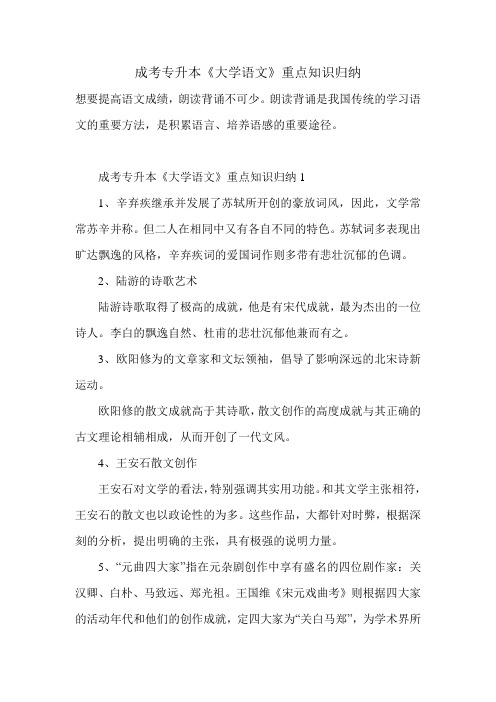 成考专升本《大学语文》重点知识归纳

想要提高语文成绩，朗读背诵不可少。朗读背诵是我国传统的学习语文的重要方法，是积累语言、培养语感的重要途径。

成考专升本《大学语文》重点知识归纳 1

1、辛弃疾继承并发展了苏轼所开创的豪放词风，因此，文学常常苏辛并称。但二人在相同中又有各自不同的特色。苏轼词多表现出旷达飘逸的风格，辛弃疾词的爱国词作则多带有悲壮沉郁的色调。

2、陆游的诗歌艺术

陆游诗歌取得了极高的成就，他是有宋代成就，最为杰出的一位诗人。李白的飘逸自然、杜甫的悲壮沉郁他兼而有之。

3、欧阳修为的文章家和文坛领袖，倡导了影响深远的北宋诗新运动。

欧阳修的散文成就高于其诗歌，散文创作的高度成就与其正确的古文理论相辅相成，从而开创了一代文风。

4、王安石散文创作

王安石对文学的看法，特别强调其实用功能。和其文学主张相符，王安石的散文也以政论性的为多。这些作品，大都针对时弊，根据深刻的分析，提出明确的主张，具有极强的说明力量。

5、“元曲四大家”指在元杂剧创作中享有盛名的四位剧作家：关汉卿、白朴、马致远、郑光祖。王国维《宋元戏曲考》则根据四大家的活动年代和他们的创作成就，定四大家为“关白马郑”，为学术界所